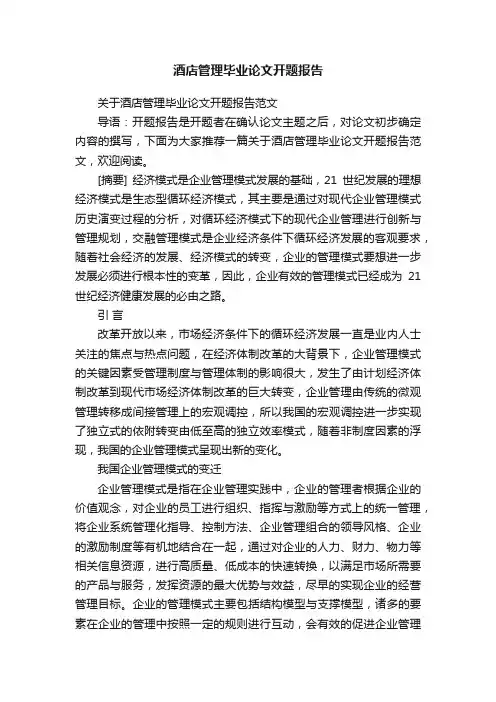 酒店管理毕业论文开题报告

关于酒店管理毕业论文开题报告范文

导语：开题报告是开题者在确认论文主题之后，对论文初步确定内容的撰写，下面为大家推荐一篇关于酒店管理毕业论文开题报告范文，欢迎阅读。

[摘要] 经济模式是企业管理模式发展的基础，21 世纪发展的理想经济模式是生态型循环经济模式，其主要是通过对现代企业管理模式历史演变过程的分析，对循环经济模式下的现代企业管理进行创新与管理规划，交融管理模式是企业经济条件下循环经济发展的客观要求，随着社会经济的发展、经济模式的转变，企业的管理模式要想进一步发展必须进行根本性的变革，因此，企业有效的管理模式已经成为 21 世纪经济健康发展的必由之路。

引 言

改革开放以来，市场经济条件下的循环经济发展一直是业内人士关注的焦点与热点问题，在经济体制改革的大背景下，企业管理模式的关键因素受管理制度与管理体制的影响很大，发生了由计划经济体制改革到现代市场经济体制改革的巨大转变，企业管理由传统的微观管理转移成间接管理上的宏观调控，所以我国的宏观调控进一步实现了独立式的依附转变由低至高的独立效率模式，随着非制度因素的浮现，我国的企业管理模式呈现出新的变化。

我国企业管理模式的变迁

企业管理模式是指在企业管理实践中，企业的管理者根据企业的价值观念，对企业的员工进行组织、指挥与激励等方式上的统一管理，将企业系统管理化指导、控制方法、企业管理组合的领导风格、企业的激励制度等有机地结合在一起，通过对企业的人力、财力、物力等相关信息资源，进行高质量、低成本的快速转换，以满足市场所需要的产品与服务，发挥资源的最大优势与效益，尽早的实现企业的经营管理目标。企业的管理模式主要包括结构模型与支撑模型，诸多的要素在企业的管理中按照一定的规则进行互动，会有效的促进企业管理